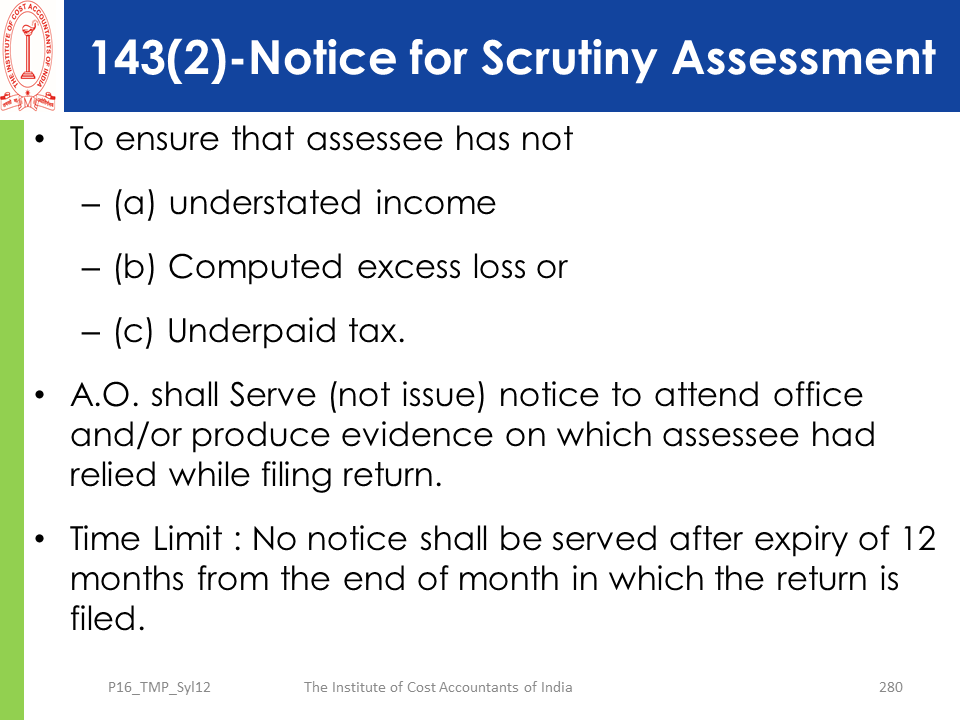 THE INSTITUTE OF COST ACCOUNTANTS OF INDIA

143(2)-Notice for Scrutiny Assessment

• To ensure that assessee has not
– (a) understated income
– (b) Computed excess loss or
– (c) Underpaid tax.

• A.O. shall Serve (not issue) notice to attend office and/or produce evidence on which assessee had relied while filing return.

• Time Limit : No notice shall be served after expiry of 12 months from the end of month in which the return is filed.

P16_TMP_Syl12 The Institute of Cost Accountants of India 280